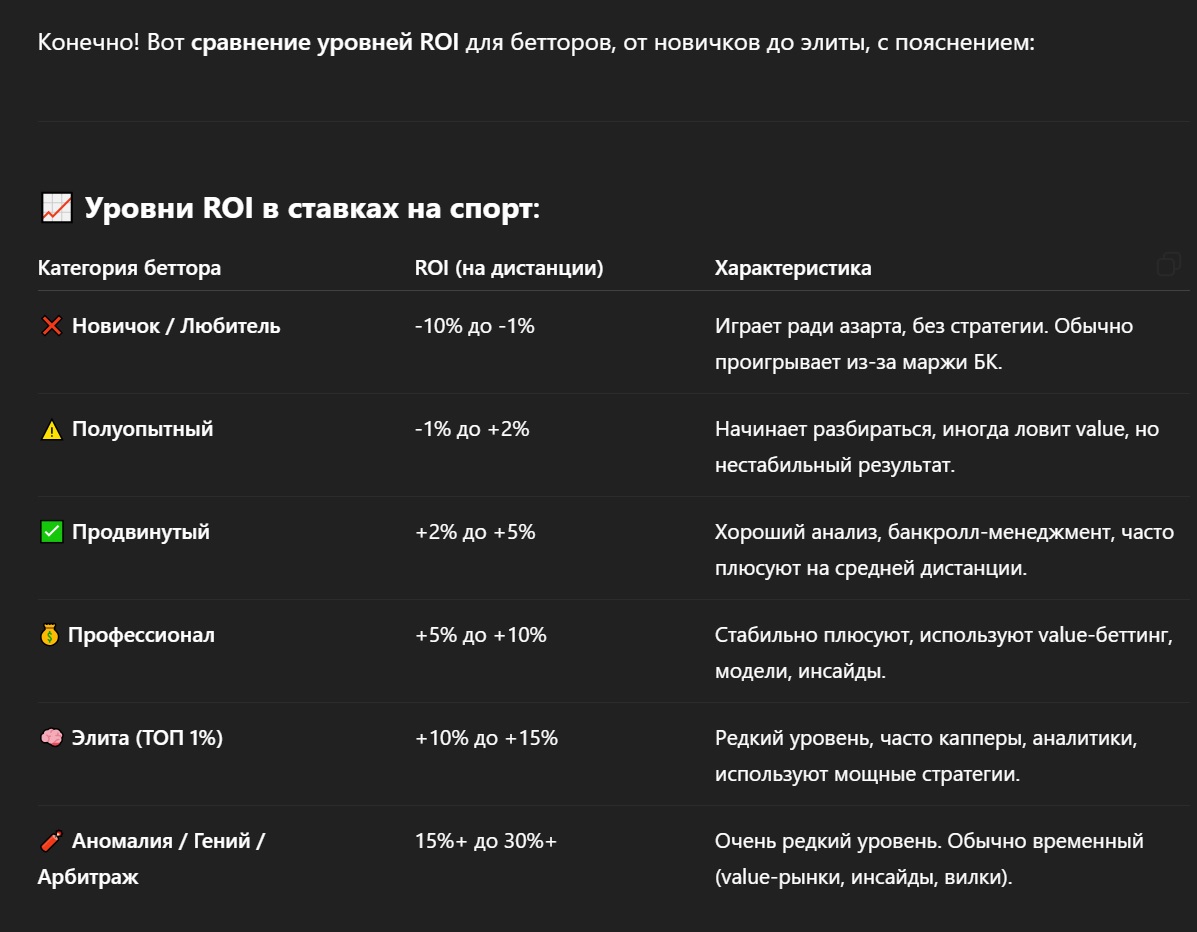 Конечно! Вот сравнение уровней ROI для бетторов, от новичков до элиты, с пояснением:

📈 Уровни ROI в ставках на спорт:

| Категория беттора | ROI (на дистанции) | Характеристика |
|---|---|---|
| ❌ Новичок / Любитель | -10% до -1% | Играет ради азарта, без стратегии. Обычно проигрывает из-за маржи БК. |
| ⚠️ Полуопытный | -1% до +2% | Начинает разбираться, иногда ловит value, но нестабильный результат. |
| ✅ Продвинутый | +2% до +5% | Хороший анализ, банкролл-менеджмент, часто плюсуют на средней дистанции. |
| 💰 Профессионал | +5% до +10% | Стабильно плюсуют, используют value-беттинг, модели, инсайды. |
| 🧠 Элита (ТОП 1%) | +10% до +15% | Редкий уровень, часто капперы, аналитики, используют мощные стратегии. |
| 🧨 Аномалия / Гений / Арбитраж | 15%+ до 30%+ | Очень редкий уровень. Обычно временный (value-рынки, инсайды, вилки). |